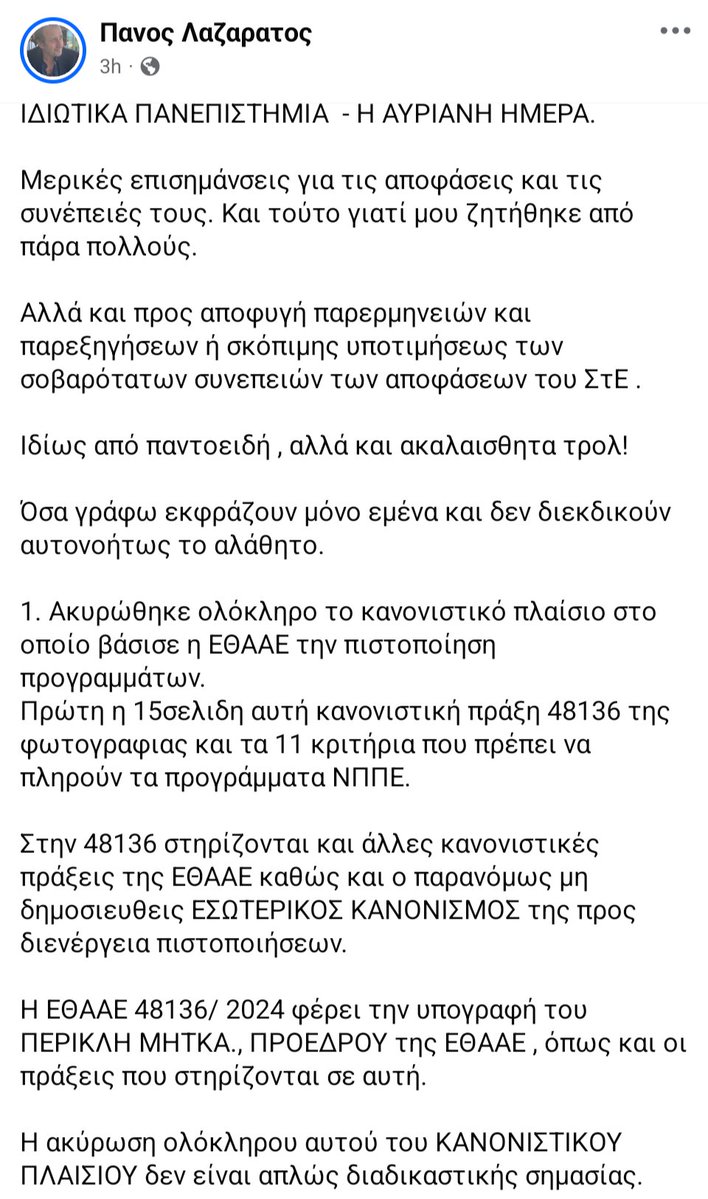 Πανος Λαζαρατος
3h ·

ΙΔΙΩΤΙΚΑ ΠΑΝΕΠΙΣΤΗΜΙΑ - Η ΑΥΡΙΑΝΗ ΗΜΕΡΑ.

Μερικές επισημάνσεις για τις αποφάσεις και τις συνέπειές τους. Και τούτο γιατί μου ζητήθηκε από πάρα πολλούς.

Αλλά και προς αποφυγή παρερμηνειών και παρεξηγήσεων ή σκόπιμης υποτιμήσεως των σοβαρότατων συνεπειών των αποφάσεων του ΣτΕ .

Ιδίως από παντοειδή , αλλά και ακαλαισθητα τρολ!

Όσα γράφω εκφράζουν μόνο εμένα και δεν διεκδικούν αυτονοήτως το αλάθητο.

1. Ακυρώθηκε ολόκληρο το κανονιστικό πλαίσιο στο οποίο βάσισε η ΕΘΑΑΕ την πιστοποίηση προγραμμάτων.
Πρώτη η 15σελιδη αυτή κανονιστική πράξη 48136 της φωτογραφιας και τα 11 κριτήρια που πρέπει να πληρούν τα προγράμματα ΝΠΠΕ.

Στην 48136 στηρίζονται και άλλες κανονιστικές πράξεις της ΕΘΑΑΕ καθώς και ο παρανόμως μη δημοσιευθεις ΕΣΩΤΕΡΙΚΟΣ ΚΑΝΟΝΙΣΜΟΣ της προς διενέργεια πιστοποιήσεων.

Η ΕΘΑΑΕ 48136/ 2024 φέρει την υπογραφή του ΠΕΡΙΚΛΗ ΜΗΤΚΑ., ΠΡΟΕΔΡΟΥ της ΕΘΑΑΕ , όπως και οι πράξεις που στηρίζονται σε αυτή.

Η ακύρωση ολόκληρου αυτού του ΚΑΝΟΝΙΣΤΙΚΟΥ ΠΛΑΙΣΙΟΥ δεν είναι απλώς διαδικαστικής σημασίας.